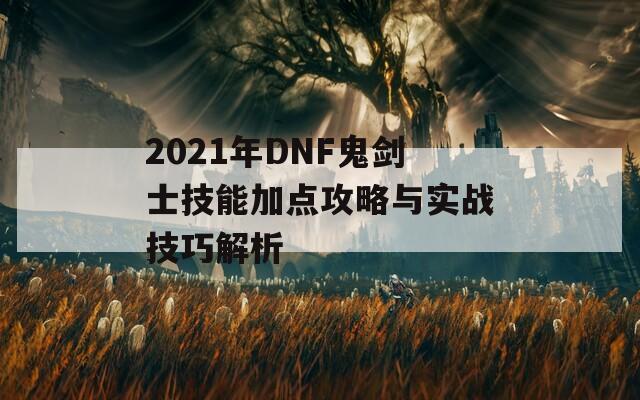 2021年DNF鬼剑士技能加点攻略与实战技巧解析